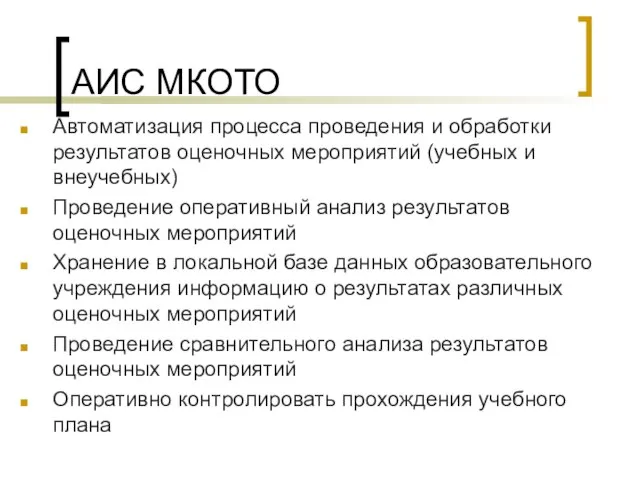 АИС МКОТО

Автоматизация процесса проведения и обработки результатов оценочных мероприятий (учебных и внеучебных)

Проведение оперативный анализ результатов оценочных мероприятий

Хранение в локальной базе данных образовательного учреждения информацию о результатах различных оценочных мероприятий

Проведение сравнительного анализа результатов оценочных мероприятий

Оперативно контролировать прохождения учебного плана